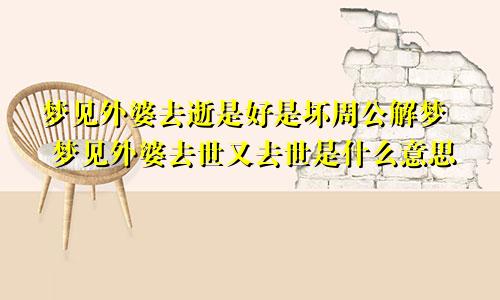 梦见外婆去逝是好是坏周公解梦
梦见外婆去世又去世是什么意思